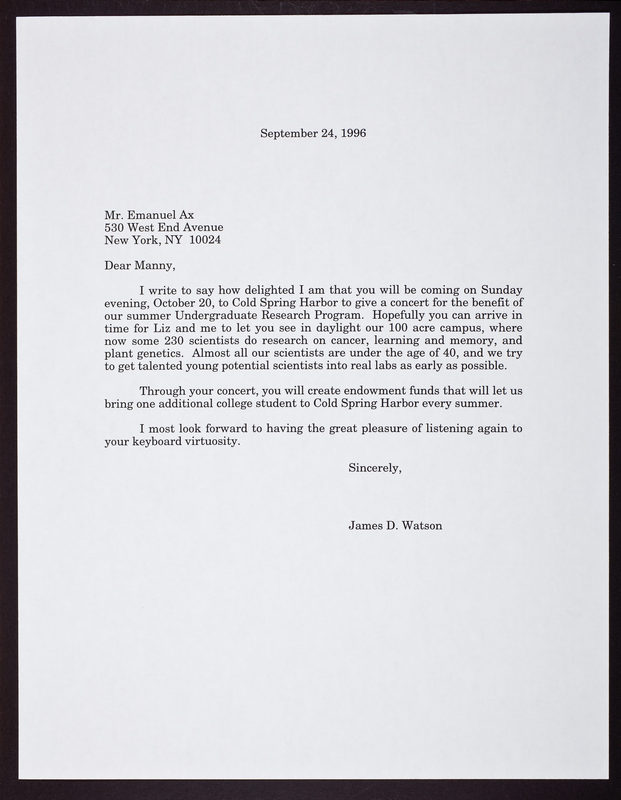 September 24, 1996

Mr. Emanuel Ax
530 West End Avenue
New York, NY 10024

Dear Manny,

I write to say how delighted I am that you will be coming on Sunday evening, October 20, to Cold Spring Harbor to give a concert for the benefit of our summer Undergraduate Research Program. Hopefully you can arrive in time for Liz and me to let you see in daylight our 100 acre campus, where now some 230 scientists do research on cancer, learning and memory, and plant genetics. Almost all our scientists are under the age of 40, and we try to get talented young potential scientists into real labs as early as possible.

Through your concert, you will create endowment funds that will let us bring one additional college student to Cold Spring Harbor every summer.

I most look forward to having the great pleasure of listening again to your keyboard virtuosity.

Sincerely,

James D. Watson